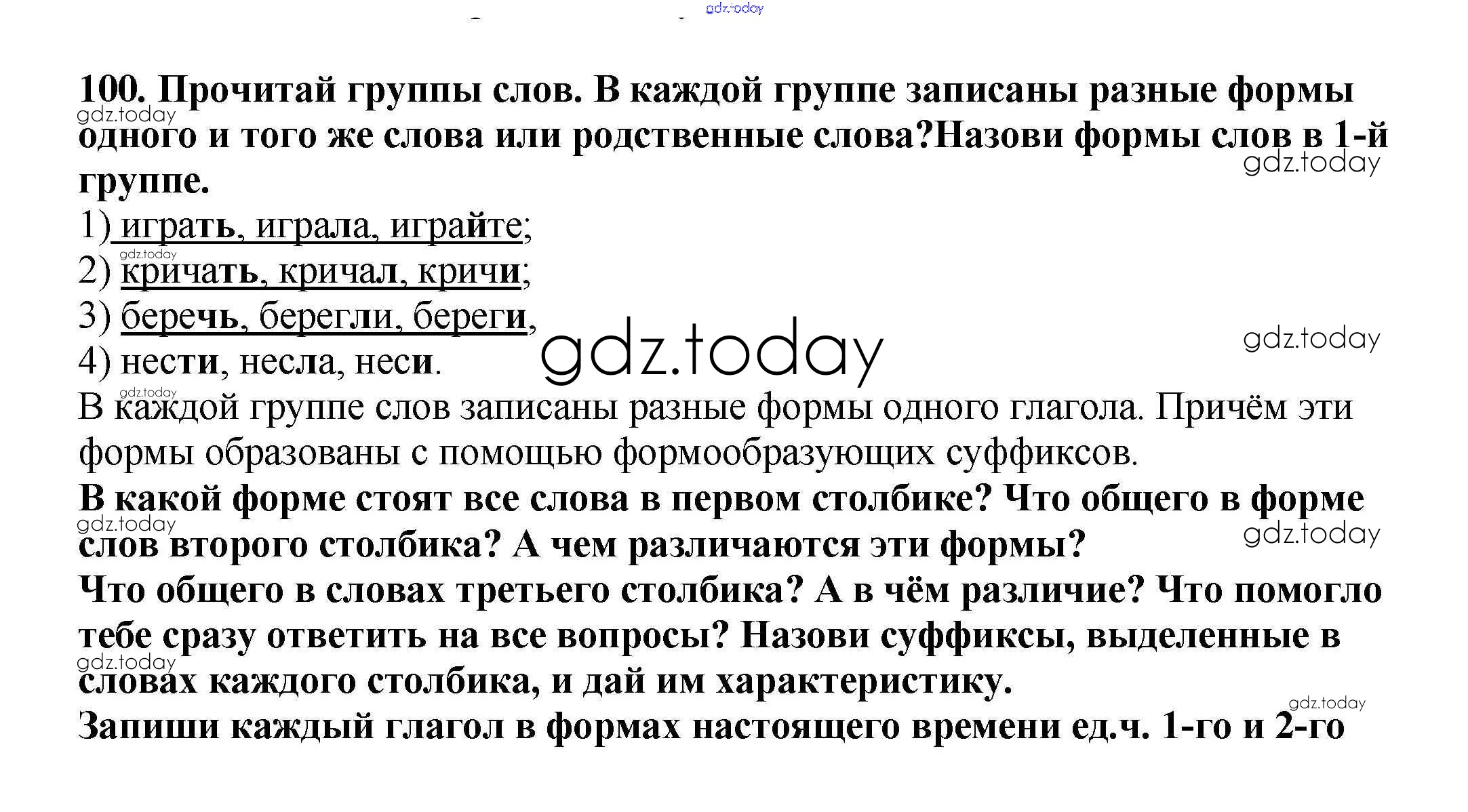 100. Прочитай группы слов. В каждой группе записаны разные формы одного и того же слова или родственные слова?Назови формы слов в 1-й группе.

1) играть, играла, играйте;
2) кричать, кричал, кричи;
3) беречь, берегли, береги,
4) нести, несла, неси.

В каждой группе слов записаны разные формы одного глагола. Причём эти формы образованы с помощью формообразующих суффиксов.

В какой форме стоят все слова в первом столбике? Что общего в форме слов второго столбика? А чем различаются эти формы?
Что общего в словах третьего столбика? А в чём различие? Что помогло тебе сразу ответить на все вопросы? Назови суффиксы, выделенные в словах каждого столбика, и дай им характеристику.
Запиши каждый глагол в формах настоящего времени ед.ч. 1-го и 2-го

gdz.today